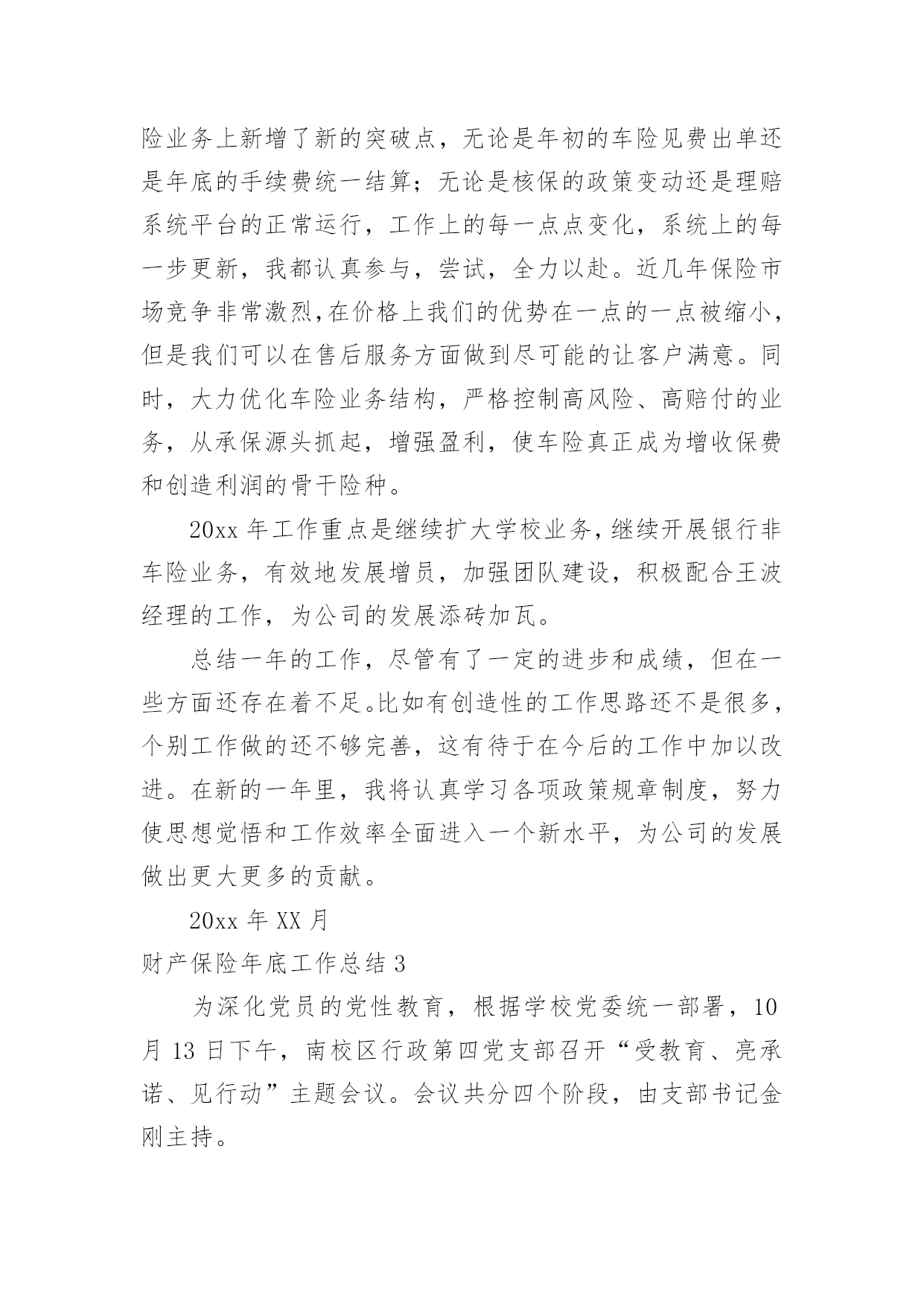 险业务上新增了新的突破点，无论是年初的车险见费出单还是年底的手续费统一结算；无论是核保的政策变动还是理赔系统平台的正常运行，工作上的每一点点变化，系统上的每一步更新，我都认真参与，尝试，全力以赴。近几年保险市场竞争非常激烈,在价格上我们的优势在一点的一点被缩小，但是我们可以在售后服务方面做到尽可能的让客户满意。同时，大力优化车险业务结构，严格控制高风险、高赔付的业务，从承保源头抓起，增强盈利，使车险真正成为增收保费和创造利润的骨干险种。

20xx 年工作重点是继续扩大学校业务，继续开展银行非车险业务，有效地发展增员，加强团队建设，积极配合王波经理的工作，为公司的发展添砖加瓦。

总结一年的工作，尽管有了一定的进步和成绩，但在一些方面还存在着不足。比如有创造性的工作思路还不是很多，个别工作做的还不够完善，这有待于在今后的工作中加以改进。在新的一年里，我将认真学习各项政策规章制度，努力使思想觉悟和工作效率全面进入一个新水平，为公司的发展做出更大更多的贡献。

20xx 年 XX 月

财产保险年底工作总结 3

为深化党员的党性教育，根据学校党委统一部署，10 月 13 日下午，南校区行政第四党支部召开“受教育、亮承诺、见行动”主题会议。会议共分四个阶段，由支部书记金刚主持。